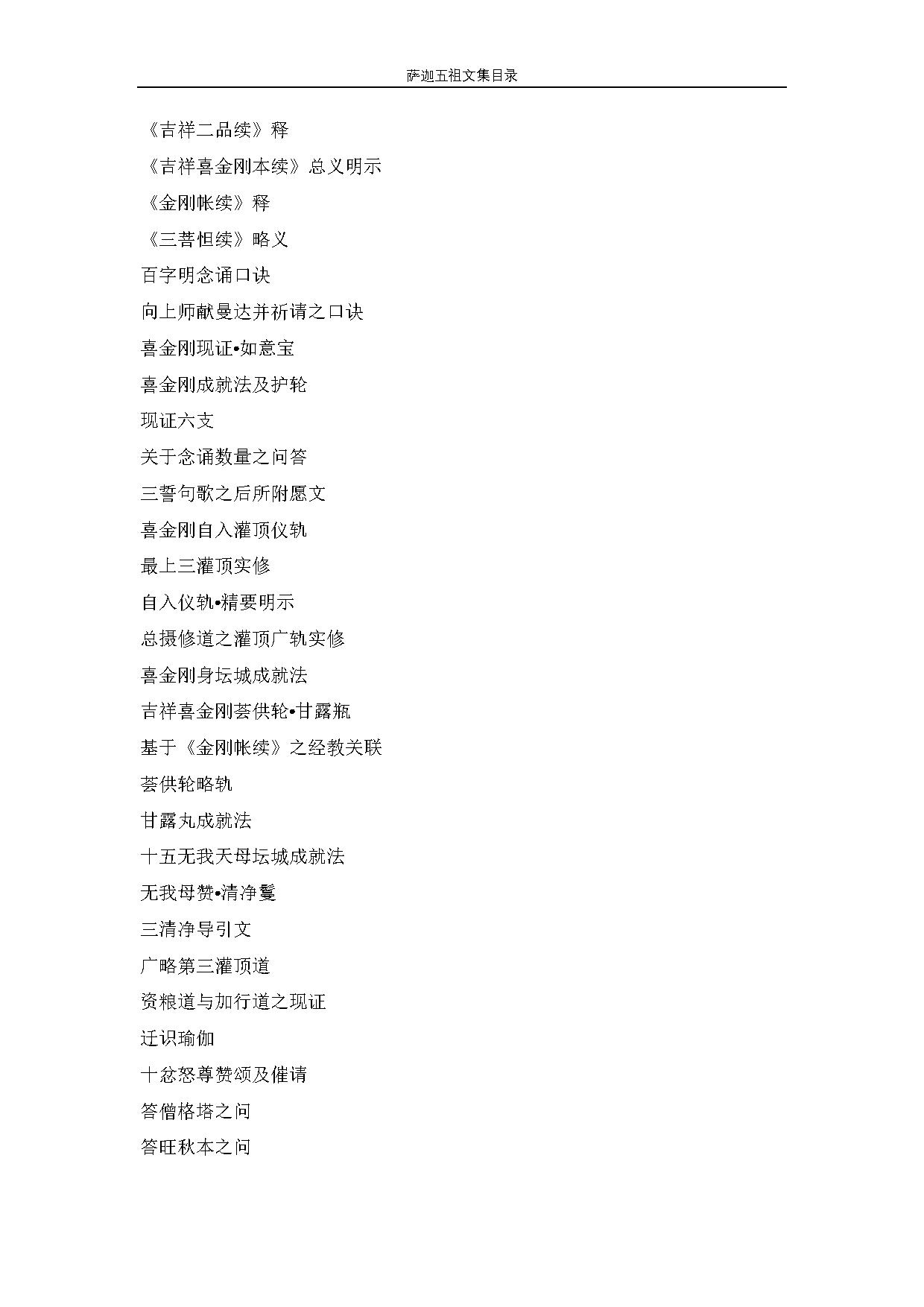 萨迦五祖文集目录

《吉祥二品续》释

《吉祥喜金刚本续》总义明示

《金刚帐续》释

《三菩怛续》略义

百字明念诵口诀

向上师献曼达并祈请之口诀

喜金刚现证•如意宝

喜金刚成就法及护轮

现证六支

关于念诵数量之问答

三誓句歌之后所附愿文

喜金刚自入灌顶仪轨

最上三灌顶实修

自入仪轨•精要明示

总摄修道之灌顶广轨实修

喜金刚身坛城成就法

吉祥喜金刚荟供轮•甘露瓶

基于《金刚帐续》之经教关联

荟供轮略轨

甘露丸成就法

十五无我天母坛城成就法

无我母赞•清净鬘

三清净导引文

广略第三灌顶道

资粮道与加行道之现证

迁识瑜伽

十忿怒尊赞颂及催请

答僧格塔之问

答旺秋本之问